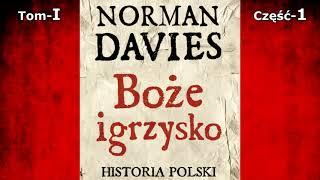 Tom-I

NORMAN DAVIES

Część-1

Boże igrzysko

HISTORIA POLSKI